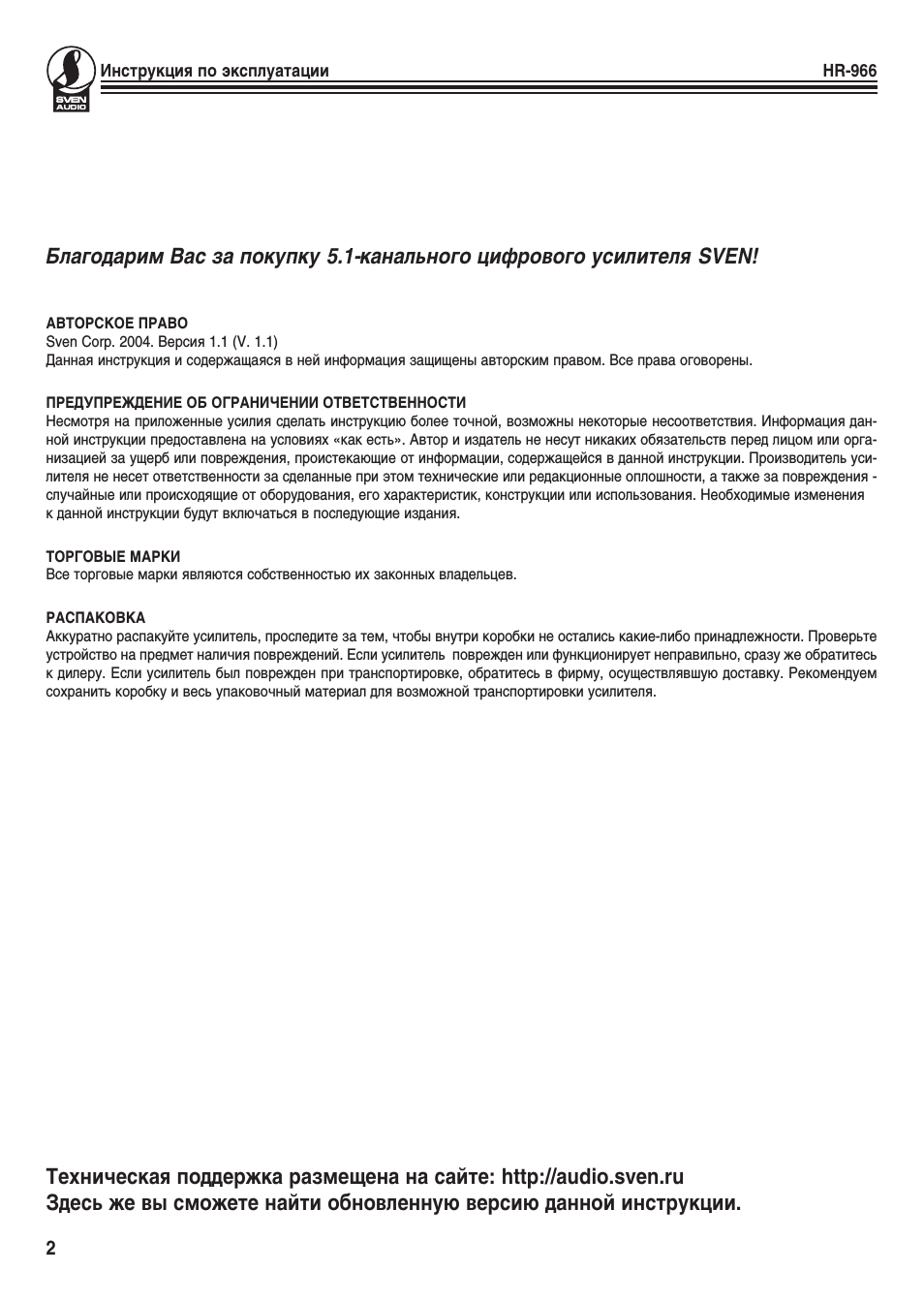 SVEN AUDIO

Инструкция по эксплуатации HR-966

Благодарим Вас за покупку 5.1-канального цифрового усилителя SVEN!

АВТОРСКОЕ ПРАВО
Sven Corp. 2004. Версия 1.1 (V. 1.1)
Данная инструкция и содержащаяся в ней информация защищены авторским правом. Все права оговорены.

ПРЕДУПРЕЖДЕНИЕ ОБ ОГРАНИЧЕНИИ ОТВЕТСТВЕННОСТИ
Несмотря на приложенные усилия сделать инструкцию более точной, возможны некоторые несоответствия. Информация данной инструкции предоставлена на условиях «как есть». Автор и издатель не несут никаких обязательств перед лицом или организацией за ущерб или повреждения, проистекающие от информации, содержащейся в данной инструкции. Производитель усилителя не несет ответственности за сделанные при этом технические или редакционные оплошности, а также за повреждения - случайные или происходящие от оборудования, его характеристик, конструкции или использования. Необходимые изменения к данной инструкции будут включаться в последующие издания.

ТОРГОВЫЕ МАРКИ
Все торговые марки являются собственностью их законных владельцев.

РАСПАКОВКА
Аккуратно распакуйте усилитель, проследите за тем, чтобы внутри коробки не остались какие-либо принадлежности. Проверьте устройство на предмет наличия повреждений. Если усилитель поврежден или функционирует неправильно, сразу же обратитесь к дилеру. Если усилитель был поврежден при транспортировке, обратитесь в фирму, осуществлявшую доставку. Рекомендуем сохранить коробку и весь упаковочный материал для возможной транспортировки усилителя.

Техническая поддержка размещена на сайте: http://audio.sven.ru
Здесь же вы сможете найти обновленную версию данной инструкции.

2